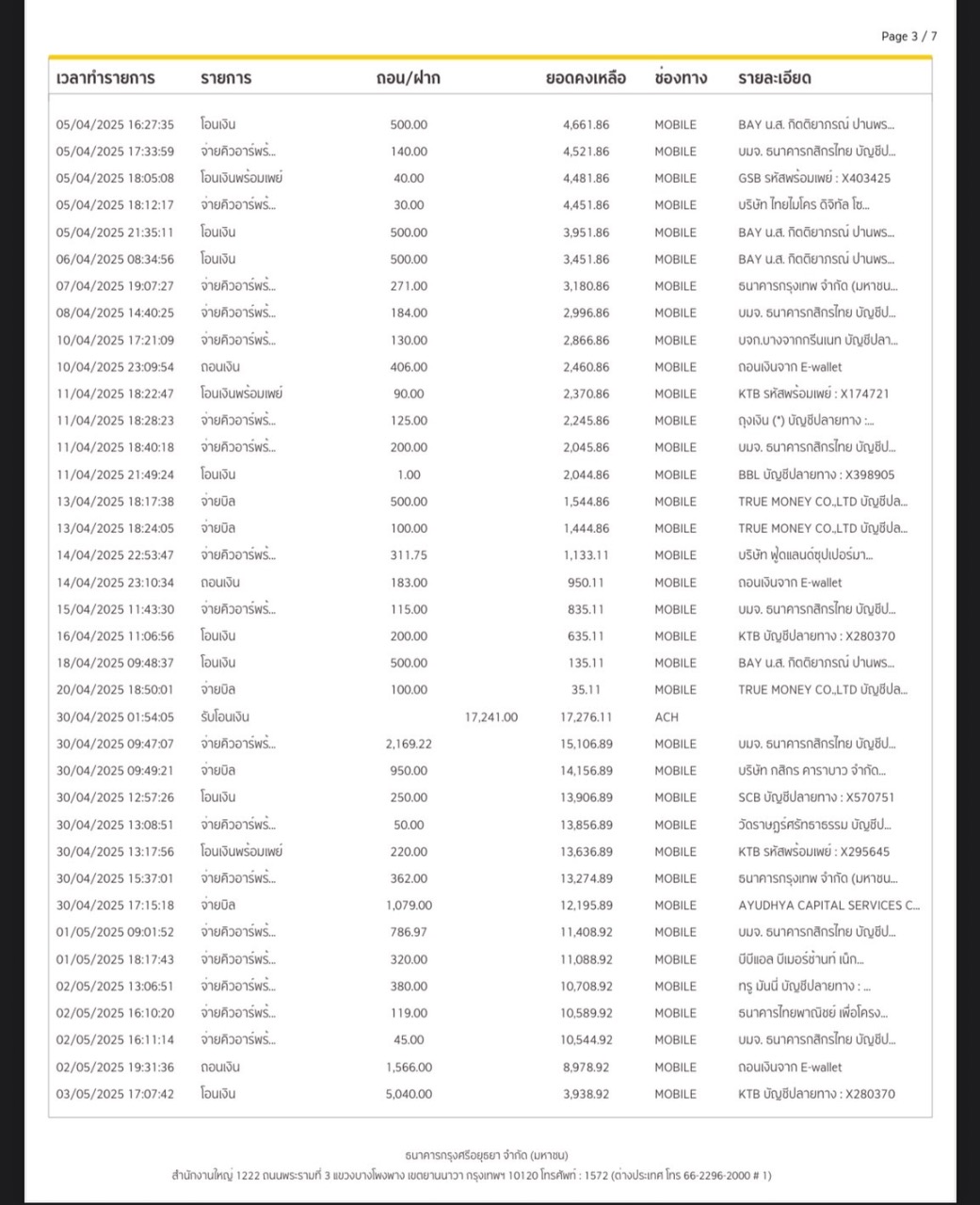 Page 3 / 7

| เวลาทำรายการ | รายการ | ถอน/ฝาก | | ยอดคงเหลือ | ช่องทาง | รายละเอียด |
|---|---|---|---|---|---|---|
| 05/04/2025 16:27:35 | โอนเงิน | 500.00 | | 4,661.86 | MOBILE | BAY น.ส. กิตติยาภรณ์ ปานพร... |
| 05/04/2025 17:33:59 | จ่ายคิวอาร์พร้... | 140.00 | | 4,521.86 | MOBILE | บมจ. ธนาคารกสิกรไทย บัญชีป... |
| 05/04/2025 18:05:08 | โอนเงินพร้อมเพย์ | 40.00 | | 4,481.86 | MOBILE | GSB รหัสพร้อมเพย์ : X403425 |
| 05/04/2025 18:12:17 | จ่ายคิวอาร์พร้... | 30.00 | | 4,451.86 | MOBILE | บริษัท ไทยไมโคร ดิจิทัล โซ... |
| 05/04/2025 21:35:11 | โอนเงิน | 500.00 | | 3,951.86 | MOBILE | BAY น.ส. กิตติยาภรณ์ ปานพร... |
| 06/04/2025 08:34:56 | โอนเงิน | 500.00 | | 3,451.86 | MOBILE | BAY น.ส. กิตติยาภรณ์ ปานพร... |
| 07/04/2025 19:07:27 | จ่ายคิวอาร์พร้... | 271.00 | | 3,180.86 | MOBILE | ธนาคารกรุงเทพ จำกัด (มหาชน... |
| 08/04/2025 14:40:25 | จ่ายคิวอาร์พร้... | 184.00 | | 2,996.86 | MOBILE | บมจ. ธนาคารกสิกรไทย บัญชีป... |
| 10/04/2025 17:21:09 | จ่ายคิวอาร์พร้... | 130.00 | | 2,866.86 | MOBILE | บจก.บางจากกรีนเนท บัญชีปลา... |
| 10/04/2025 23:09:54 | ถอนเงิน | 406.00 | | 2,460.86 | MOBILE | ถอนเงินจาก E-wallet |
| 11/04/2025 18:22:47 | โอนเงินพร้อมเพย์ | 90.00 | | 2,370.86 | MOBILE | KTB รหัสพร้อมเพย์ : X174721 |
| 11/04/2025 18:28:23 | จ่ายคิวอาร์พร้... | 125.00 | | 2,245.86 | MOBILE | ถุงเงิน (*) บัญชีปลายทาง :... |
| 11/04/2025 18:40:18 | จ่ายคิวอาร์พร้... | 200.00 | | 2,045.86 | MOBILE | บมจ. ธนาคารกสิกรไทย บัญชีป... |
| 11/04/2025 21:49:24 | โอนเงิน | 1.00 | | 2,044.86 | MOBILE | BBL บัญชีปลายทาง : X398905 |
| 13/04/2025 18:17:38 | จ่ายบิล | 500.00 | | 1,544.86 | MOBILE | TRUE MONEY CO.,LTD บัญชีปล... |
| 13/04/2025 18:24:05 | จ่ายบิล | 100.00 | | 1,444.86 | MOBILE | TRUE MONEY CO.,LTD บัญชีปล... |
| 14/04/2025 22:53:47 | จ่ายคิวอาร์พร้... | 311.75 | | 1,133.11 | MOBILE | บริษัท ฟู้ดแลนด์ซุปเปอร์มา... |
| 14/04/2025 23:10:34 | ถอนเงิน | 183.00 | | 950.11 | MOBILE | ถอนเงินจาก E-wallet |
| 15/04/2025 11:43:30 | จ่ายคิวอาร์พร้... | 115.00 | | 835.11 | MOBILE | บมจ. ธนาคารกสิกรไทย บัญชีป... |
| 16/04/2025 11:06:56 | โอนเงิน | 200.00 | | 635.11 | MOBILE | KTB บัญชีปลายทาง : X280370 |
| 18/04/2025 09:48:37 | โอนเงิน | 500.00 | | 135.11 | MOBILE | BAY น.ส. กิตติยาภรณ์ ปานพร... |
| 20/04/2025 18:50:01 | จ่ายบิล | 100.00 | | 35.11 | MOBILE | TRUE MONEY CO.,LTD บัญชีปล... |
| 30/04/2025 01:54:05 | รับโอนเงิน | | 17,241.00 | 17,276.11 | ACH | |
| 30/04/2025 09:47:07 | จ่ายคิวอาร์พร้... | 2,169.22 | | 15,106.89 | MOBILE | บมจ. ธนาคารกสิกรไทย บัญชีป... |
| 30/04/2025 09:49:21 | จ่ายบิล | 950.00 | | 14,156.89 | MOBILE | บริษัท กสิกร คาราบาว จำกัด... |
| 30/04/2025 12:57:26 | โอนเงิน | 250.00 | | 13,906.89 | MOBILE | SCB บัญชีปลายทาง : X570751 |
| 30/04/2025 13:08:51 | จ่ายคิวอาร์พร้... | 50.00 | | 13,856.89 | MOBILE | วัดราษฎร์ศรัทธาธรรม บัญชีป... |
| 30/04/2025 13:17:56 | โอนเงินพร้อมเพย์ | 220.00 | | 13,636.89 | MOBILE | KTB รหัสพร้อมเพย์ : X295645 |
| 30/04/2025 15:37:01 | จ่ายคิวอาร์พร้... | 362.00 | | 13,274.89 | MOBILE | ธนาคารกรุงเทพ จำกัด (มหาชน... |
| 30/04/2025 17:15:18 | จ่ายบิล | 1,079.00 | | 12,195.89 | MOBILE | AYUDHYA CAPITAL SERVICES C... |
| 01/05/2025 09:01:52 | จ่ายคิวอาร์พร้... | 786.97 | | 11,408.92 | MOBILE | บมจ. ธนาคารกสิกรไทย บัญชีป... |
| 01/05/2025 18:17:43 | จ่ายคิวอาร์พร้... | 320.00 | | 11,088.92 | MOBILE | บีบีแอล บีเมอร์ช่านท์ เน็ก... |
| 02/05/2025 13:06:51 | จ่ายคิวอาร์พร้... | 380.00 | | 10,708.92 | MOBILE | ทรู มันนี่ บัญชีปลายทาง : ... |
| 02/05/2025 16:10:20 | จ่ายคิวอาร์พร้... | 119.00 | | 10,589.92 | MOBILE | ธนาคารไทยพาณิชย์ เพื่อโครง... |
| 02/05/2025 16:11:14 | จ่ายคิวอาร์พร้... | 45.00 | | 10,544.92 | MOBILE | บมจ. ธนาคารกสิกรไทย บัญชีป... |
| 02/05/2025 19:31:36 | ถอนเงิน | 1,566.00 | | 8,978.92 | MOBILE | ถอนเงินจาก E-wallet |
| 03/05/2025 17:07:42 | โอนเงิน | 5,040.00 | | 3,938.92 | MOBILE | KTB บัญชีปลายทาง : X280370 |

ธนาคารกรุงศรีอยุธยา จำกัด (มหาชน)
สำนักงานใหญ่ 1222 ถนนพระรามที่ 3 แขวงบางโพงพาง เขตยานนาวา กรุงเทพฯ 10120 โทรศัพท์ : 1572 (ต่างประเทศ โทร 66-2296-2000 # 1)